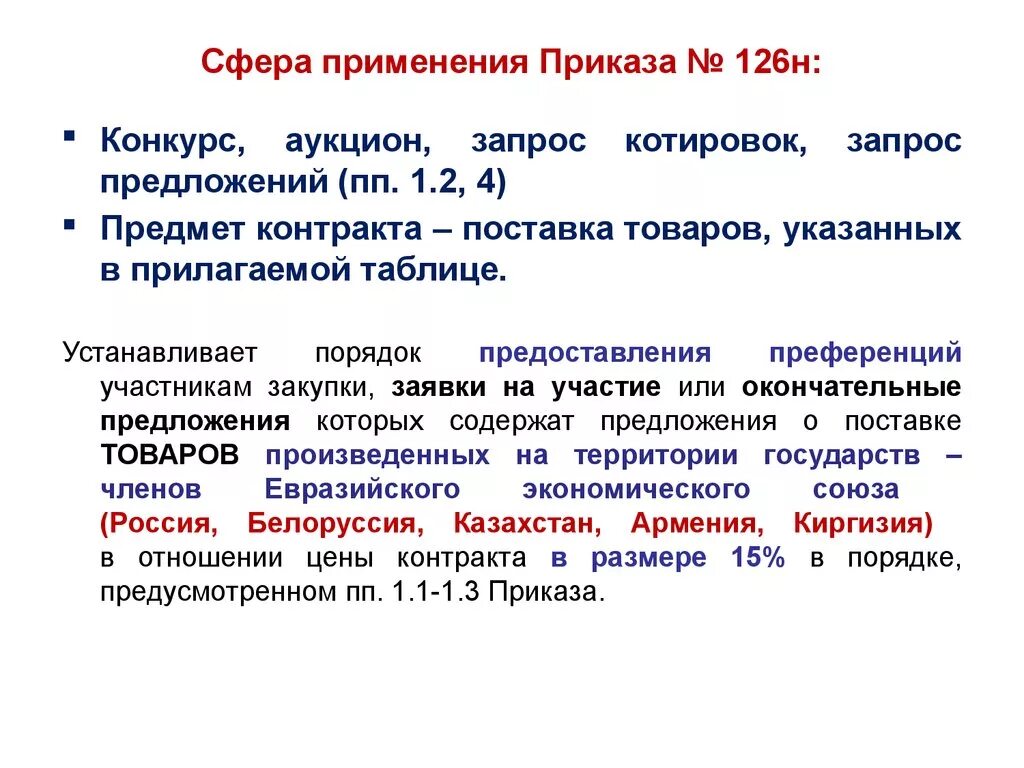 Сфера применения Приказа № 126н:

▪ Конкурс, аукцион, запрос котировок, запрос предложений (пп. 1.2, 4)

▪ Предмет контракта – поставка товаров, указанных в прилагаемой таблице.

Устанавливает порядок предоставления преференций участникам закупки, заявки на участие или окончательные предложения которых содержат предложения о поставке ТОВАРОВ произведенных на территории государств – членов Евразийского экономического союза (Россия, Белоруссия, Казахстан, Армения, Киргизия) в отношении цены контракта в размере 15% в порядке, предусмотренном пп. 1.1-1.3 Приказа.